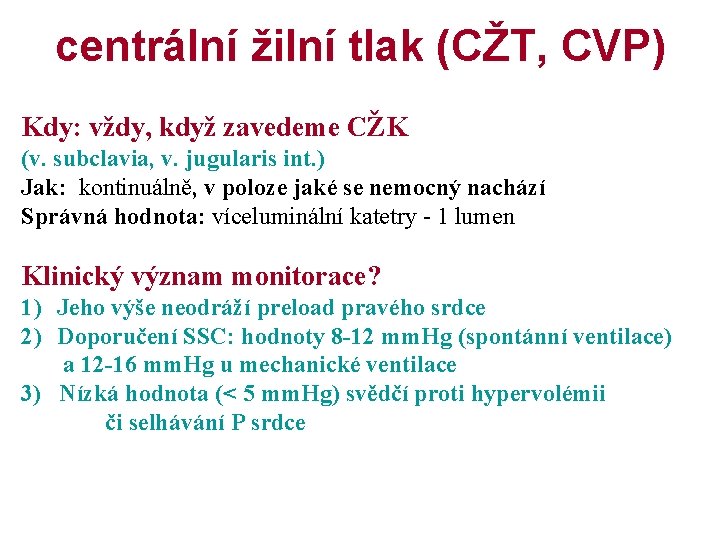 centrální žilní tlak (CŽT, CVP)

Kdy: vždy, když zavedeme CŽK
(v. subclavia, v. jugularis int.)
Jak: kontinuálně, v poloze jaké se nemocný nachází
Správná hodnota: víceluminální katetry - 1 lumen

Klinický význam monitorace?
1) Jeho výše neodráží preload pravého srdce
2) Doporučení SSC: hodnoty 8-12 mmHg (spontánní ventilace) a 12-16 mmHg u mechanické ventilace
3) Nízká hodnota (< 5 mmHg) svědčí proti hypervolémii či selhávání P srdce